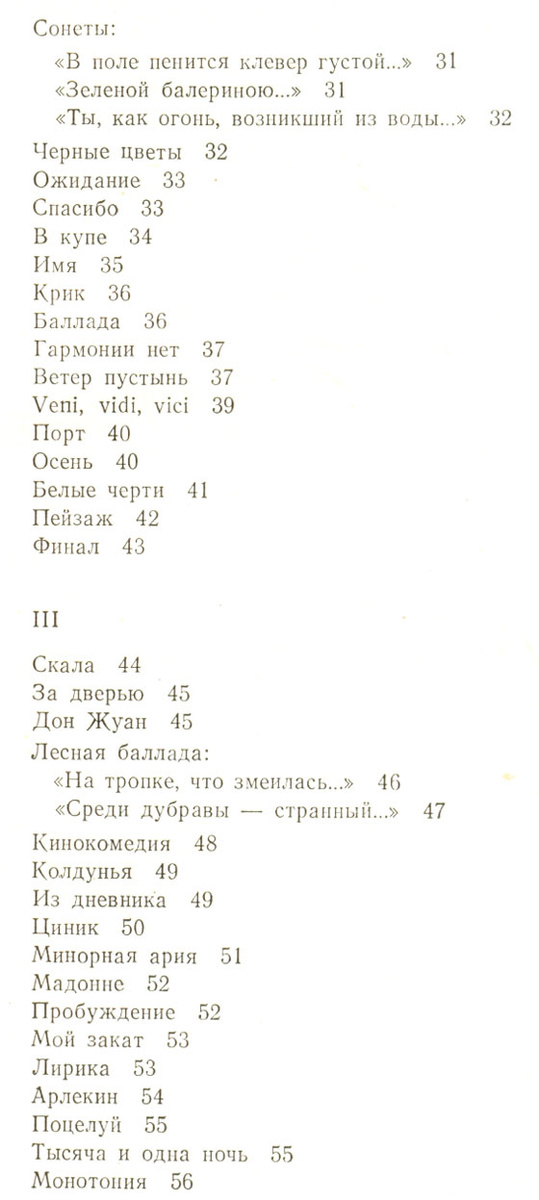 Сонеты:
«В поле пенится клевер густой...» 31
«Зеленой балериною...» 31
«Ты, как огонь, возникший из воды...» 32
Черные цветы 32
Ожидание 33
Спасибо 33
В купе 34
Имя 35
Крик 36
Баллада 36
Гармонии нет 37
Ветер пустынь 37
Veni, vidi, vici 39
Порт 40
Осень 40
Белые черти 41
Пейзаж 42
Финал 43

III

Скала 44
За дверью 45
Дон Жуан 45
Лесная баллада:
«На тропке, что змеилась...» 46
«Среди дубравы — странный...» 47
Кинокомедия 48
Колдунья 49
Из дневника 49
Циник 50
Минорная ария 51
Мадонне 52
Пробуждение 52
Мой закат 53
Лирика 53
Арлекин 54
Поцелуй 55
Тысяча и одна ночь 55
Монотония 56